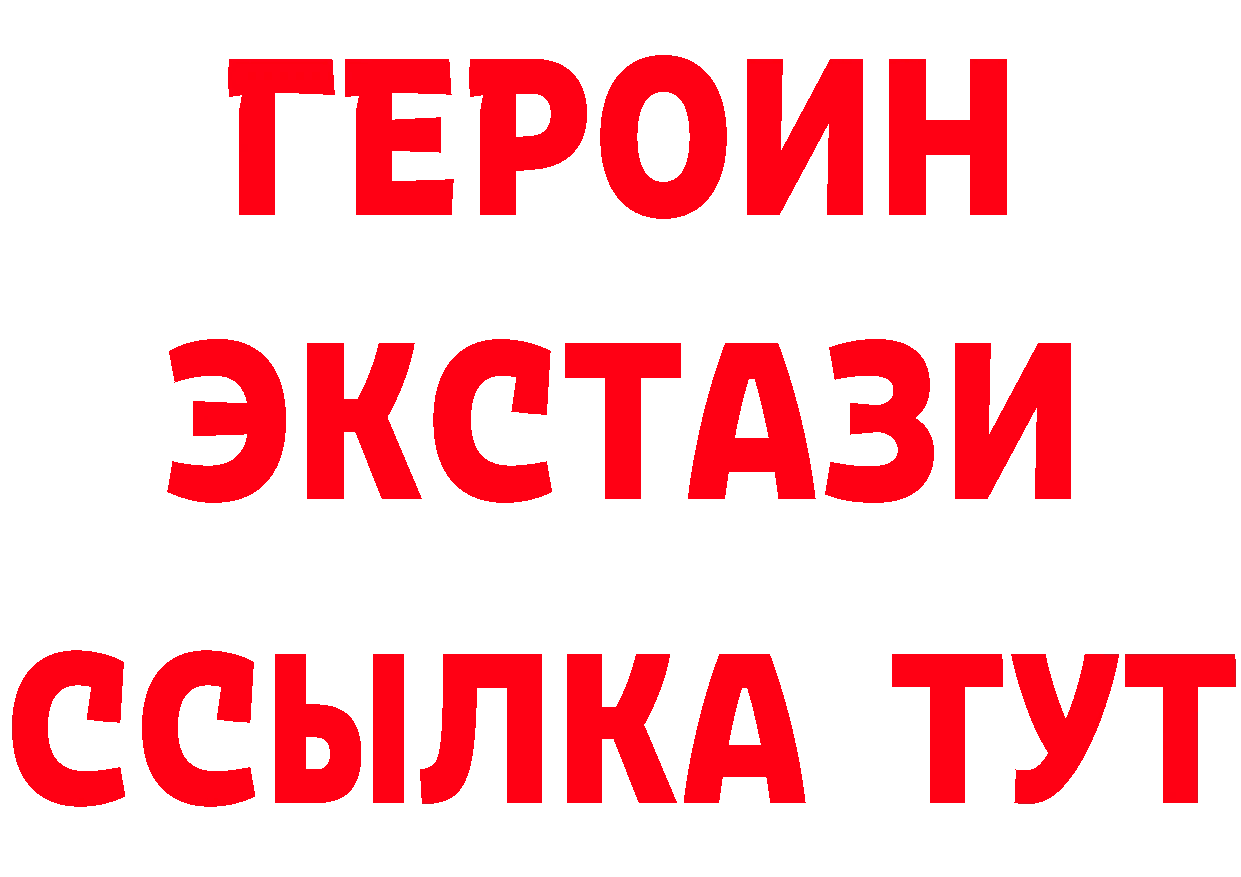 ГЕРОИН
ЭКСТАЗИ
ССЫЛКА ТУТ